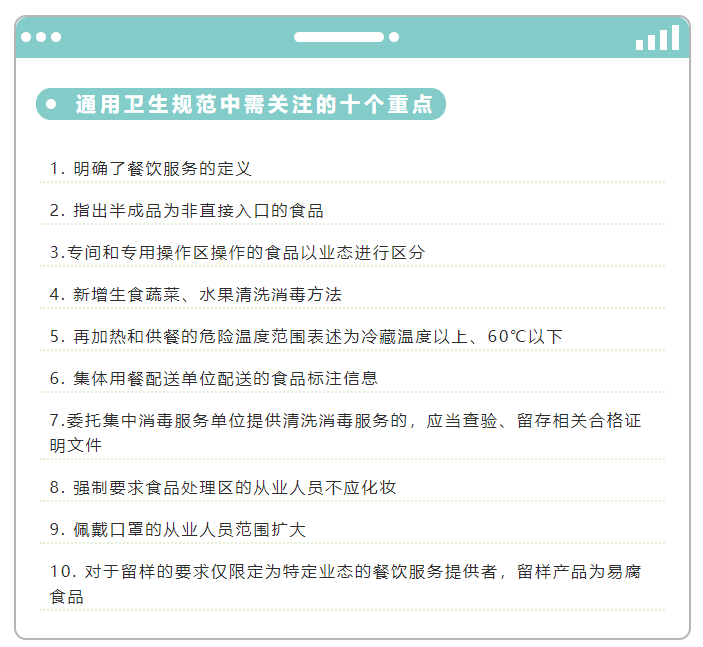 通用卫生规范中需关注的十个重点

1. 明确了餐饮服务的定义

2. 指出半成品为非直接入口的食品

3.专间和专用操作区操作的食品以业态进行区分

4. 新增生食蔬菜、水果清洗消毒方法

5. 再加热和供餐的危险温度范围表述为冷藏温度以上、60℃以下

6. 集体用餐配送单位配送的食品标注信息

7.委托集中消毒服务单位提供清洗消毒服务的，应当查验、留存相关合格证明文件

8. 强制要求食品处理区的从业人员不应化妆

9. 佩戴口罩的从业人员范围扩大

10. 对于留样的要求仅限定为特定业态的餐饮服务提供者，留样产品为易腐食品